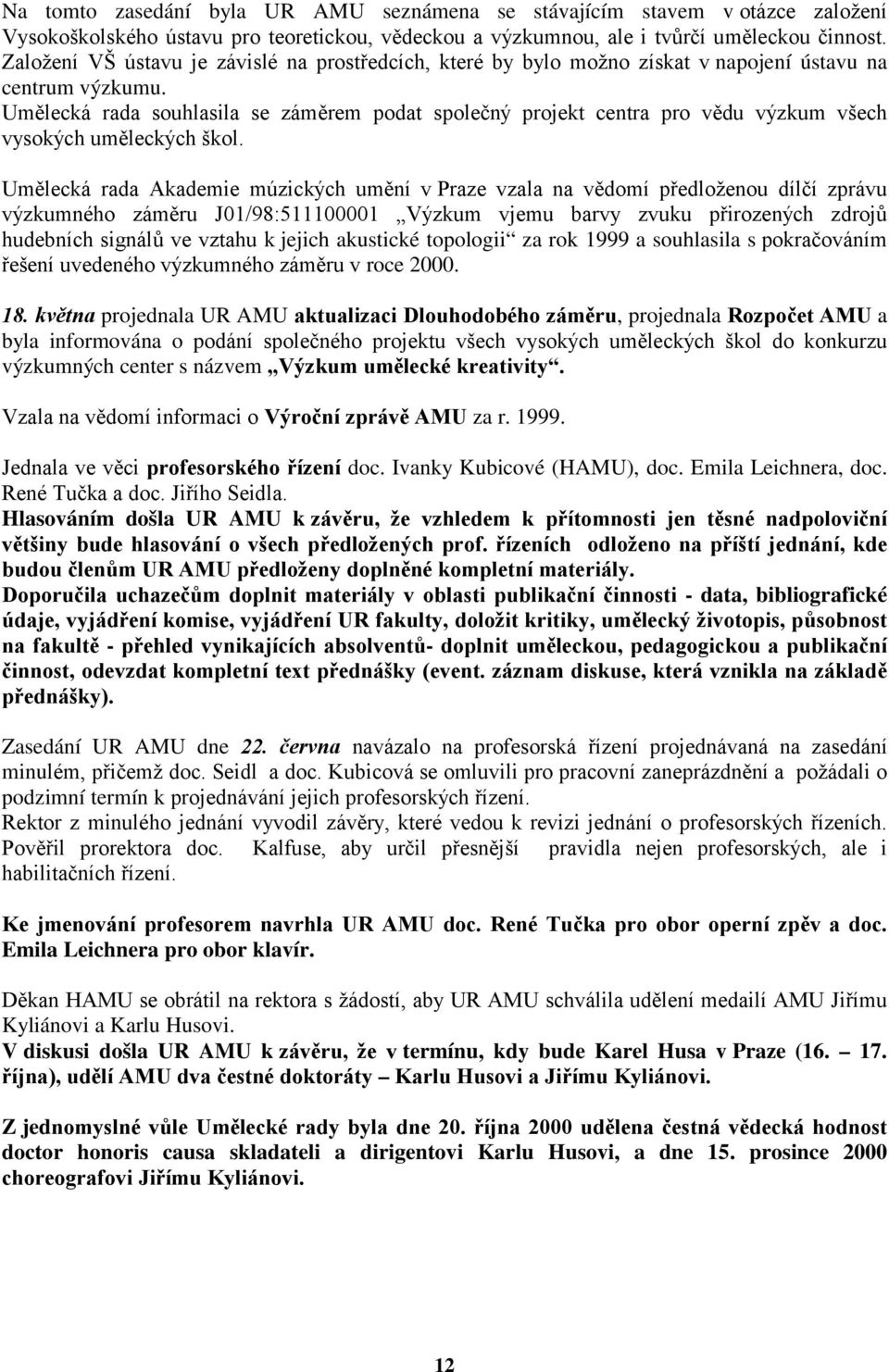 Na tomto zasedání byla UR AMU seznámena se stávajícím stavem v otázce založení Vysokoškolského ústavu pro teoretickou, vědeckou a výzkumnou, ale i tvůrčí uměleckou činnost. Založení VŠ ústavu je závislé na prostředcích, které by bylo možno získat v napojení ústavu na centrum výzkumu.
Umělecká rada souhlasila se záměrem podat společný projekt centra pro vědu výzkum všech vysokých uměleckých škol.

Umělecká rada Akademie múzických umění v Praze vzala na vědomí předloženou dílčí zprávu výzkumného záměru J01/98:511100001 „Výzkum vjemu barvy zvuku přirozených zdrojů hudebních signálů ve vztahu k jejich akustické topologii“ za rok 1999 a souhlasila s pokračováním řešení uvedeného výzkumného záměru v roce 2000.

18. května projednala UR AMU aktualizaci Dlouhodobého záměru, projednala Rozpočet AMU a byla informována o podání společného projektu všech vysokých uměleckých škol do konkurzu výzkumných center s názvem „Výzkum umělecké kreativity“.

Vzala na vědomí informaci o Výroční zprávě AMU za r. 1999.

Jednala ve věci profesorského řízení doc. Ivanky Kubicové (HAMU), doc. Emila Leichnera, doc. René Tučka a doc. Jiřího Seidla.
Hlasováním došla UR AMU k závěru, že vzhledem k přítomnosti jen těsné nadpoloviční většiny bude hlasování o všech předložených prof. řízeních odloženo na příští jednání, kde budou členům UR AMU předloženy doplněné kompletní materiály.
Doporučila uchazečům doplnit materiály v oblasti publikační činnosti - data, bibliografické údaje, vyjádření komise, vyjádření UR fakulty, doložit kritiky, umělecký životopis, působnost na fakultě - přehled vynikajících absolventů- doplnit uměleckou, pedagogickou a publikační činnost, odevzdat kompletní text přednášky (event. záznam diskuse, která vznikla na základě přednášky).

Zasedání UR AMU dne 22. června navázalo na profesorská řízení projednávaná na zasedání minulém, přičemž doc. Seidl a doc. Kubicová se omluvili pro pracovní zaneprázdnění a požádali o podzimní termín k projednávání jejich profesorských řízení.
Rektor z minulého jednání vyvodil závěry, které vedou k revizi jednání o profesorských řízeních. Pověřil prorektora doc. Kalfuse, aby určil přesnější pravidla nejen profesorských, ale i habilitačních řízení.

Ke jmenování profesorem navrhla UR AMU doc. René Tučka pro obor operní zpěv a doc. Emila Leichnera pro obor klavír.

Děkan HAMU se obrátil na rektora s žádostí, aby UR AMU schválila udělení medailí AMU Jiřímu Kyliánovi a Karlu Husovi.
V diskusi došla UR AMU k závěru, že v termínu, kdy bude Karel Husa v Praze (16. – 17. října), udělí AMU dva čestné doktoráty – Karlu Husovi a Jiřímu Kyliánovi.

Z jednomyslné vůle Umělecké rady byla dne 20. října 2000 udělena čestná vědecká hodnost doctor honoris causa skladateli a dirigentovi Karlu Husovi, a dne 15. prosince 2000 choreografovi Jiřímu Kyliánovi.

12